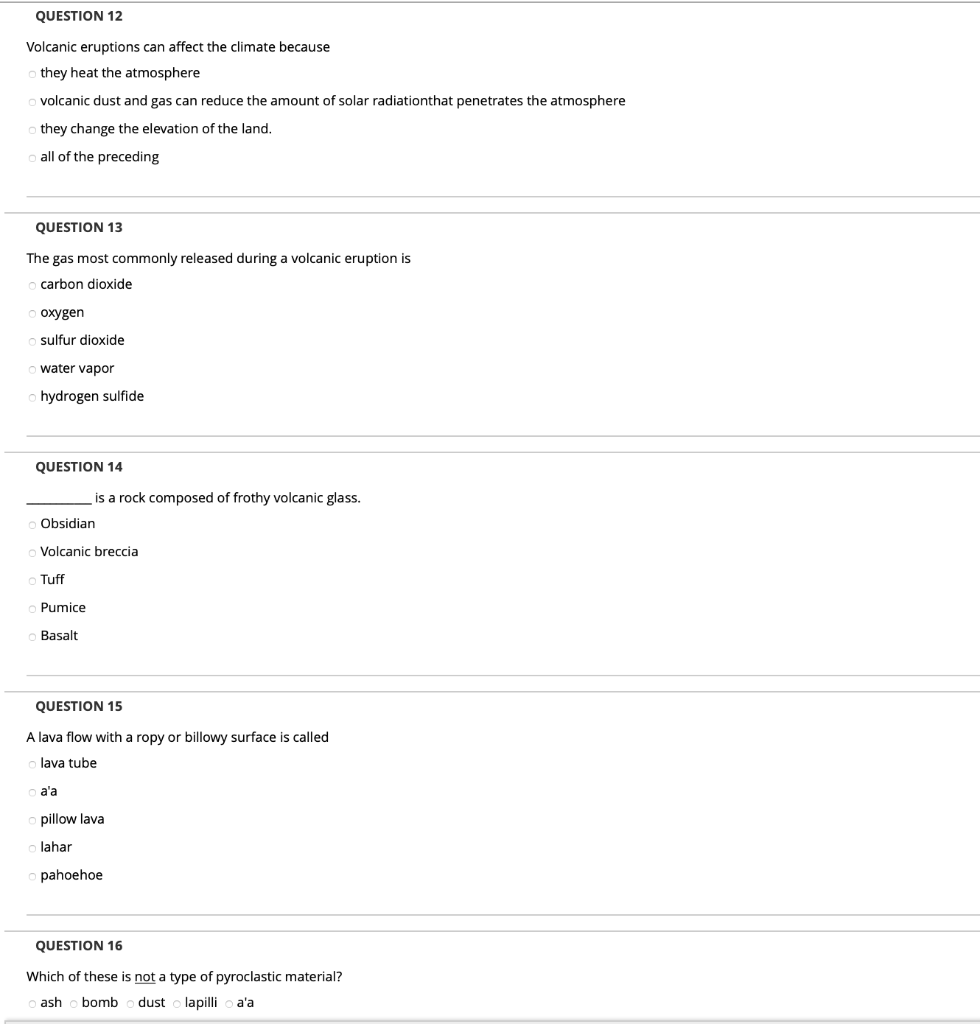 QUESTION 12

Volcanic eruptions can affect the climate because

they heat the atmosphere

volcanic dust and gas can reduce the amount of solar radiationthat penetrates the atmosphere

they change the elevation of the land.

all of the preceding

QUESTION 13

The gas most commonly released during a volcanic eruption is

carbon dioxide

oxygen

sulfur dioxide

water vapor

hydrogen sulfide

QUESTION 14

__________ is a rock composed of frothy volcanic glass.

Obsidian

Volcanic breccia

Tuff

Pumice

Basalt

QUESTION 15

A lava flow with a ropy or billowy surface is called

lava tube

a'a

pillow lava

lahar

pahoehoe

QUESTION 16

Which of these is not a type of pyroclastic material?

ash bomb dust lapilli a'a